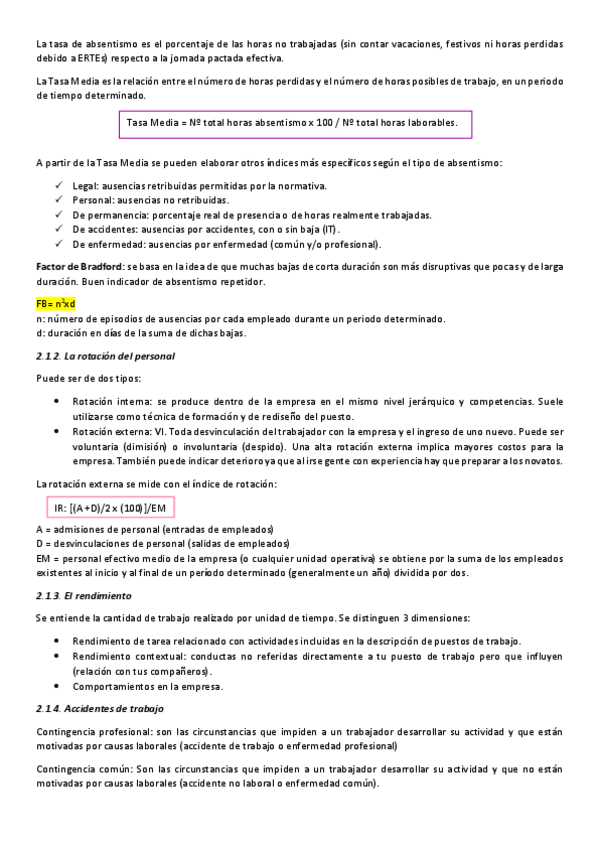 La tasa de absentismo es el porcentaje de las horas no trabajadas (sin contar vacaciones, festivos ni horas perdidas debido a ERTEs) respecto a la jornada pactada efectiva.

La Tasa Media es la relación entre el número de horas perdidas y el número de horas posibles de trabajo, en un periodo de tiempo determinado.

Tasa Media = Nº total horas absentismo x 100 / Nº total horas laborables.

A partir de la Tasa Media se pueden elaborar otros índices más específicos según el tipo de absentismo:

✓ Legal: ausencias retribuidas permitidas por la normativa.
✓ Personal: ausencias no retribuidas.
✓ De permanencia: porcentaje real de presencia o de horas realmente trabajadas.
✓ De accidentes: ausencias por accidentes, con o sin baja (IT).
✓ De enfermedad: ausencias por enfermedad (común y/o profesional).

Factor de Bradford: se basa en la idea de que muchas bajas de corta duración son más disruptivas que pocas y de larga duración. Buen indicador de absentismo repetidor.

FB= $n^2$xd
n: número de episodios de ausencias por cada empleado durante un periodo determinado.
d: duración en días de la suma de dichas bajas.

2.1.2. La rotación del personal

Puede ser de dos tipos:

• Rotación interna: se produce dentro de la empresa en el mismo nivel jerárquico y competencias. Suele utilizarse como técnica de formación y de rediseño del puesto.
• Rotación externa: VI. Toda desvinculación del trabajador con la empresa y el ingreso de uno nuevo. Puede ser voluntaria (dimisión) o involuntaria (despido). Una alta rotación externa implica mayores costos para la empresa. También puede indicar deterioro ya que al irse gente con experiencia hay que preparar a los novatos.

La rotación externa se mide con el índice de rotación:

IR: [(A+D)/2 x (100)]/EM

A = admisiones de personal (entradas de empleados)
D = desvinculaciones de personal (salidas de empleados)
EM = personal efectivo medio de la empresa (o cualquier unidad operativa) se obtiene por la suma de los empleados existentes al inicio y al final de un período determinado (generalmente un año) dividida por dos.

2.1.3. El rendimiento

Se entiende la cantidad de trabajo realizado por unidad de tiempo. Se distinguen 3 dimensiones:

• Rendimiento de tarea relacionado con actividades incluidas en la descripción de puestos de trabajo.
• Rendimiento contextual: conductas no referidas directamente a tu puesto de trabajo pero que influyen (relación con tus compañeros).
• Comportamientos en la empresa.

2.1.4. Accidentes de trabajo

Contingencia profesional: son las circunstancias que impiden a un trabajador desarrollar su actividad y que están motivadas por causas laborales (accidente de trabajo o enfermedad profesional)

Contingencia común: Son las circunstancias que impiden a un trabajador desarrollar su actividad y que no están motivadas por causas laborales (accidente no laboral o enfermedad común).